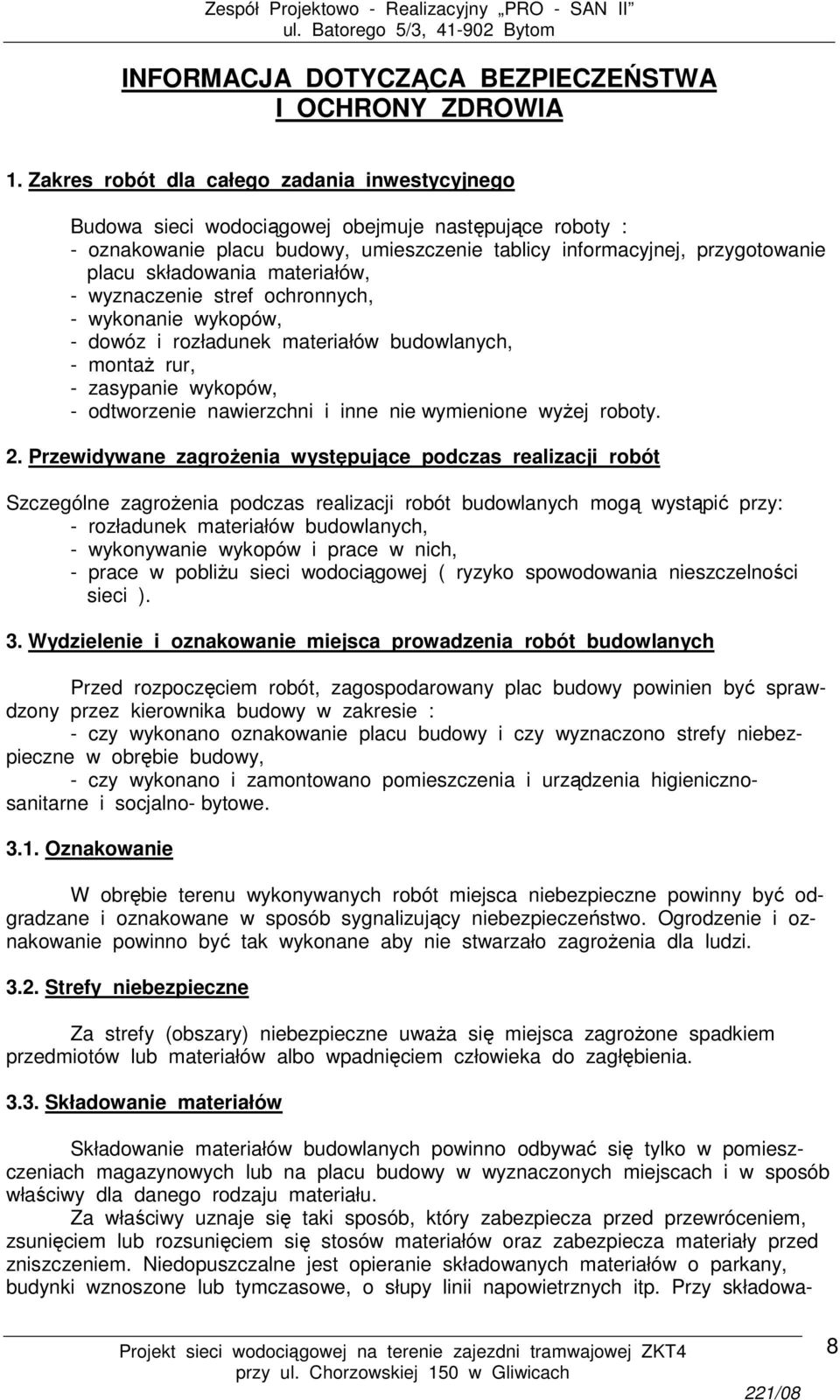 Zespół Projektowo - Realizacyjny „PRO - SAN II”
ul. Batorego 5/3, 41-902 Bytom

INFORMACJA DOTYCZĄCA BEZPIECZEŃSTWA I OCHRONY ZDROWIA

1. Zakres robót dla całego zadania inwestycyjnego

Budowa sieci wodociągowej obejmuje następujące roboty :
- oznakowanie placu budowy, umieszczenie tablicy informacyjnej, przygotowanie placu składowania materiałów,
- wyznaczenie stref ochronnych,
- wykonanie wykopów,
- dowóz i rozładunek materiałów budowlanych,
- montaż rur,
- zasypanie wykopów,
- odtworzenie nawierzchni i inne nie wymienione wyżej roboty.

2. Przewidywane zagrożenia występujące podczas realizacji robót

Szczególne zagrożenia podczas realizacji robót budowlanych mogą wystąpić przy:
- rozładunek materiałów budowlanych,
- wykonywanie wykopów i prace w nich,
- prace w pobliżu sieci wodociągowej ( ryzyko spowodowania nieszczelności sieci ).

3. Wydzielenie i oznakowanie miejsca prowadzenia robót budowlanych

Przed rozpoczęciem robót, zagospodarowany plac budowy powinien być sprawdzony przez kierownika budowy w zakresie :
- czy wykonano oznakowanie placu budowy i czy wyznaczono strefy niebezpieczne w obrębie budowy,
- czy wykonano i zamontowano pomieszczenia i urządzenia higieniczno-sanitarne i socjalno- bytowe.

3.1. Oznakowanie

W obrębie terenu wykonywanych robót miejsca niebezpieczne powinny być odgradzane i oznakowane w sposób sygnalizujący niebezpieczeństwo. Ogrodzenie i oznakowanie powinno być tak wykonane aby nie stwarzało zagrożenia dla ludzi.

3.2. Strefy niebezpieczne

Za strefy (obszary) niebezpieczne uważa się miejsca zagrożone spadkiem przedmiotów lub materiałów albo wpadnięciem człowieka do zagłębienia.

3.3. Składowanie materiałów

Składowanie materiałów budowlanych powinno odbywać się tylko w pomieszczeniach magazynowych lub na placu budowy w wyznaczonych miejscach i w sposób właściwy dla danego rodzaju materiału.
Za właściwy uznaje się taki sposób, który zabezpiecza przed przewróceniem, zsunięciem lub rozsunięciem się stosów materiałów oraz zabezpiecza materiały przed zniszczeniem. Niedopuszczalne jest opieranie składowanych materiałów o parkany, budynki wznoszone lub tymczasowe, o słupy linii napowietrznych itp. Przy składowa-

Projekt sieci wodociągowej na terenie zajezdni tramwajowej ZKT4
przy ul. Chorzowskiej 150 w Gliwicach
8
221/08